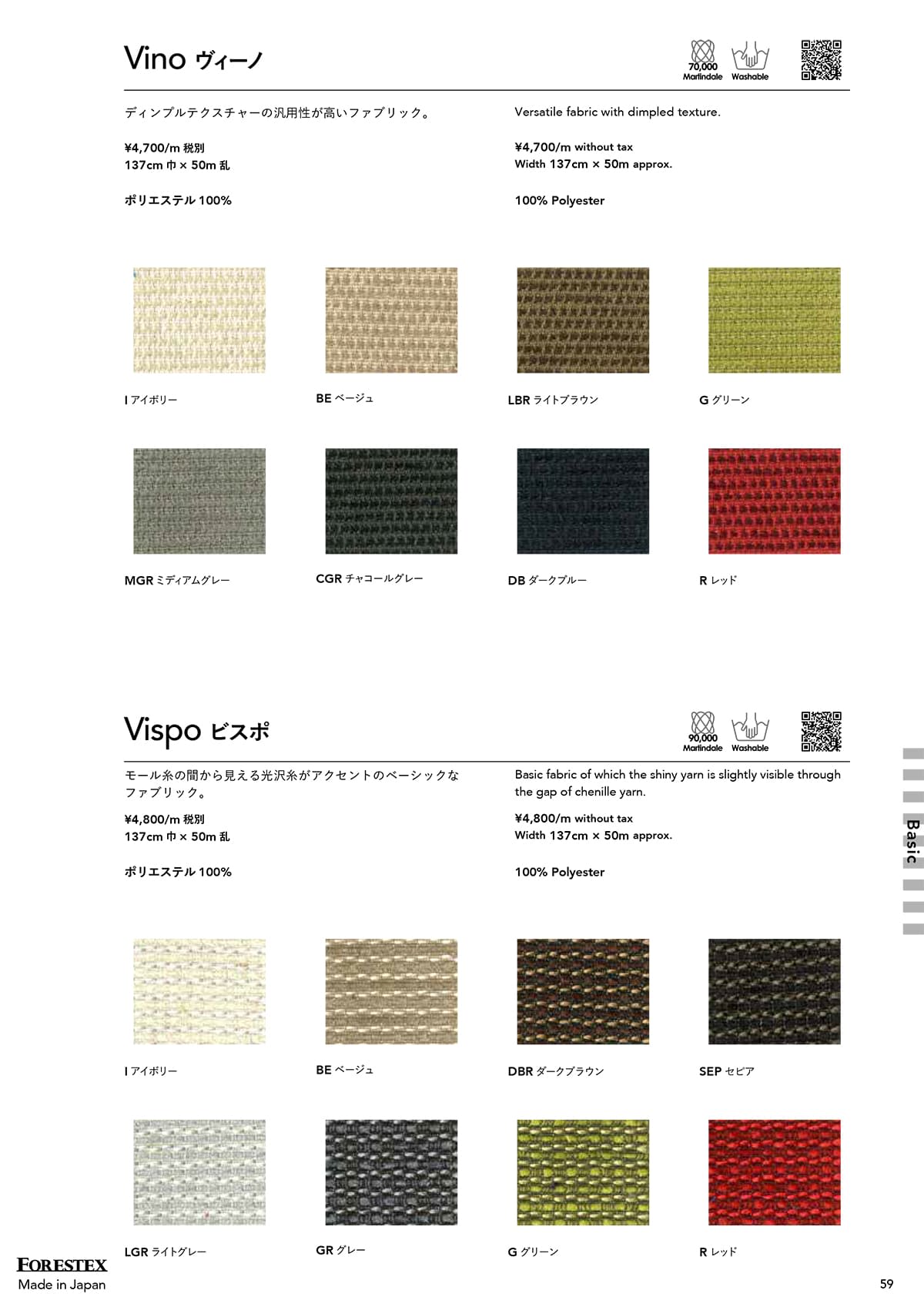 Vino ヴィーノ

70,000 Martindale Washable

ディンプルテクスチャーの汎用性が高いファブリック。

¥4,700/m 税別
137cm 巾 × 50m 乱

ポリエステル 100%

Versatile fabric with dimpled texture.

¥4,700/m without tax
Width 137cm × 50m approx.

100% Polyester

I アイボリー

BE ベージュ

LBR ライトブラウン

G グリーン

MGR ミディアムグレー

CGR チャコールグレー

DB ダークブルー

R レッド

Vispo ビスポ

90,000 Martindale Washable

モール糸の間から見える光沢糸がアクセントのベーシックなファブリック。

¥4,800/m 税別
137cm 巾 × 50m 乱

ポリエステル 100%

Basic fabric of which the shiny yarn is slightly visible through the gap of chenille yarn.

¥4,800/m without tax
Width 137cm × 50m approx.

100% Polyester

I アイボリー

BE ベージュ

DBR ダークブラウン

SEP セピア

LGR ライトグレー

GR グレー

G グリーン

R レッド

Basic

FORESTEX
Made in Japan

59